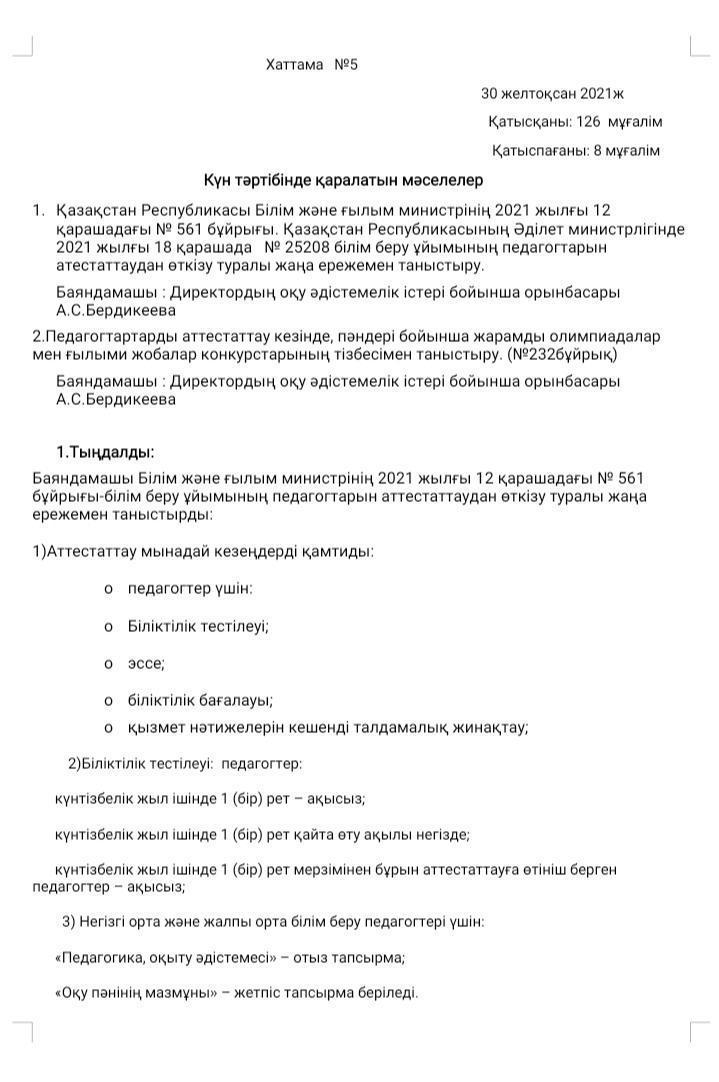 Хаттама №5

30 желтоқсан 2021ж

Қатысқаны: 126 мұғалім

Қатыспағаны: 8 мұғалім

Күн тәртібінде қаралатын мәселелер

1. Қазақстан Республикасы Білім және ғылым министрінің 2021 жылғы 12 қарашадағы № 561 бұйрығы. Қазақстан Республикасының Әділет министрлігінде 2021 жылғы 18 қарашада № 25208 білім беру ұйымының педагогтарын атестаттаудан өткізу туралы жаңа ережемен таныстыру.

Баяндамашы : Директордың оқу әдістемелік істері бойынша орынбасары А.С.Бердикеева

2.Педагогтартарды аттестаттау кезінде, пәндері бойынша жарамды олимпиадалар мен ғылыми жобалар конкурстарының тізбесімен таныстыру. (№232бұйрық)

Баяндамашы : Директордың оқу әдістемелік істері бойынша орынбасары А.С.Бердикеева

1.Тыңдалды:

Баяндамашы Білім және ғылым министрінің 2021 жылғы 12 қарашадағы № 561 бұйрығы-білім беру ұйымының педагогтарын аттестаттаудан өткізу туралы жаңа ережемен таныстырды:

1)Аттестаттау мынадай кезеңдерді қамтиды:

o педагогтер үшін:

o Біліктілік тестілеуі;

o эссе;

o біліктілік бағалауы;

o қызмет нәтижелерін кешенді талдамалық жинақтау;

2)Біліктілік тестілеуі: педагогтер:

күнтізбелік жыл ішінде 1 (бір) рет – ақысыз;

күнтізбелік жыл ішінде 1 (бір) рет қайта өту ақылы негізде;

күнтізбелік жыл ішінде 1 (бір) рет мерзімінен бұрын аттестаттауға өтініш берген педагогтер – ақысыз;

3) Негізгі орта және жалпы орта білім беру педагогтері үшін:

«Педагогика, оқыту әдістемесі» – отыз тапсырма;

«Оқу пәнінің мазмұны» – жетпіс тапсырма беріледі.